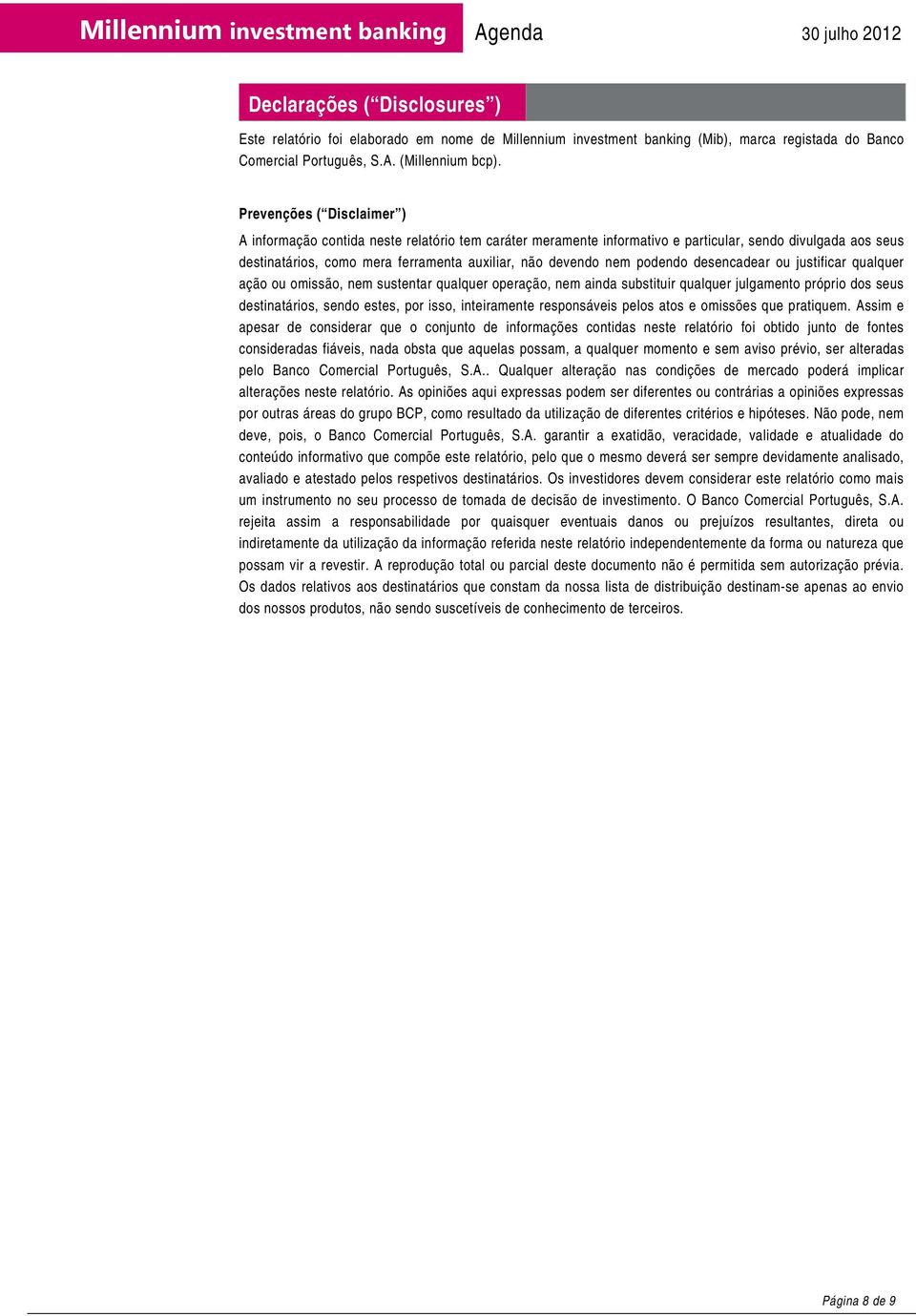 Millennium investment banking Agenda 30 julho 2012

Declarações (“Disclosures”)

Este relatório foi elaborado em nome de Millennium investment banking (Mib), marca registada do Banco Comercial Português, S.A. (Millennium bcp).

Prevenções (“Disclaimer”)

A informação contida neste relatório tem caráter meramente informativo e particular, sendo divulgada aos seus destinatários, como mera ferramenta auxiliar, não devendo nem podendo desencadear ou justificar qualquer ação ou omissão, nem sustentar qualquer operação, nem ainda substituir qualquer julgamento próprio dos seus destinatários, sendo estes, por isso, inteiramente responsáveis pelos atos e omissões que pratiquem. Assim e apesar de considerar que o conjunto de informações contidas neste relatório foi obtido junto de fontes consideradas fiáveis, nada obsta que aquelas possam, a qualquer momento e sem aviso prévio, ser alteradas pelo Banco Comercial Português, S.A.. Qualquer alteração nas condições de mercado poderá implicar alterações neste relatório. As opiniões aqui expressas podem ser diferentes ou contrárias a opiniões expressas por outras áreas do grupo BCP, como resultado da utilização de diferentes critérios e hipóteses. Não pode, nem deve, pois, o Banco Comercial Português, S.A. garantir a exatidão, veracidade, validade e atualidade do conteúdo informativo que compõe este relatório, pelo que o mesmo deverá ser sempre devidamente analisado, avaliado e atestado pelos respetivos destinatários. Os investidores devem considerar este relatório como mais um instrumento no seu processo de tomada de decisão de investimento. O Banco Comercial Português, S.A. rejeita assim a responsabilidade por quaisquer eventuais danos ou prejuízos resultantes, direta ou indiretamente da utilização da informação referida neste relatório independentemente da forma ou natureza que possam vir a revestir. A reprodução total ou parcial deste documento não é permitida sem autorização prévia. Os dados relativos aos destinatários que constam da nossa lista de distribuição destinam-se apenas ao envio dos nossos produtos, não sendo suscetíveis de conhecimento de terceiros.

Página 8 de 9